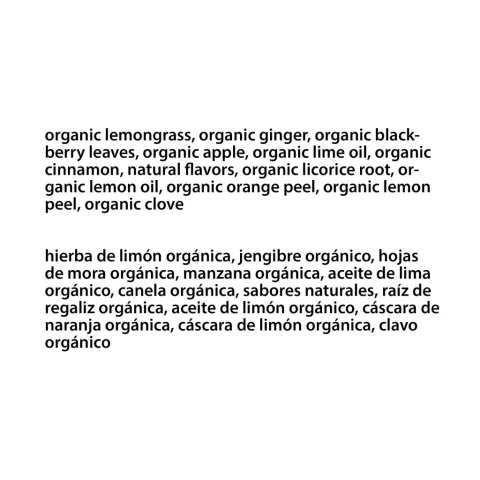 organic lemongrass, organic ginger, organic blackberry leaves, organic apple, organic lime oil, organic cinnamon, natural flavors, organic licorice root, organic lemon oil, organic orange peel, organic lemon peel, organic clove

hierba de limón orgánica, jengibre orgánico, hojas de mora orgánica, manzana orgánica, aceite de lima orgánico, canela orgánica, sabores naturales, raíz de regaliz orgánica, aceite de limón orgánico, cáscara de naranja orgánica, cáscara de limón orgánica, clavo orgánico